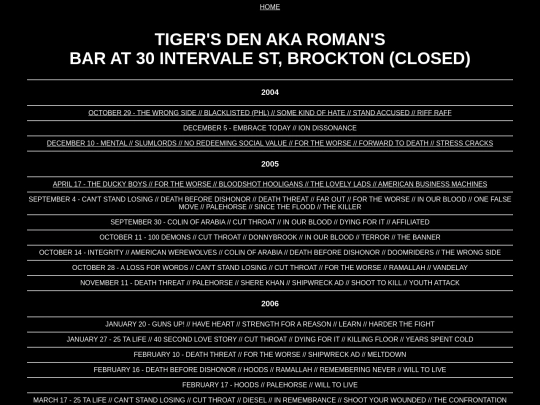 HOME

TIGER'S DEN AKA ROMAN'S
BAR AT 30 INTERVALE ST, BROCKTON (CLOSED)

2004

OCTOBER 29 - THE WRONG SIDE // BLACKLISTED (PHL) // SOME KIND OF HATE // STAND ACCUSED // RIFF RAFF

DECEMBER 5 - EMBRACE TODAY // ION DISSONANCE

DECEMBER 10 - MENTAL // SLUMLORDS // NO REDEEMING SOCIAL VALUE // FOR THE WORSE // FORWARD TO DEATH // STRESS CRACKS

2005

APRIL 17 - THE DUCKY BOYS // FOR THE WORSE // BLOODSHOT HOOLIGANS // THE LOVELY LADS // AMERICAN BUSINESS MACHINES

SEPTEMBER 4 - CAN'T STAND LOSING // DEATH BEFORE DISHONOR // DEATH THREAT // FAR OUT // FOR THE WORSE // IN OUR BLOOD // ONE FALSE MOVE // PALEHORSE // SINCE THE FLOOD // THE KILLER

SEPTEMBER 30 - COLIN OF ARABIA // CUT THROAT // IN OUR BLOOD // DYING FOR IT // AFFILIATED

OCTOBER 11 - 100 DEMONS // CUT THROAT // DONNYBROOK // IN OUR BLOOD // TERROR // THE BANNER

OCTOBER 14 - INTEGRITY // AMERICAN WEREWOLVES // COLIN OF ARABIA // DEATH BEFORE DISHONOR // DOOMRIDERS // THE WRONG SIDE

OCTOBER 28 - A LOSS FOR WORDS // CAN'T STAND LOSING // CUT THROAT // FOR THE WORSE // RAMALLAH // VANDELAY

NOVEMBER 11 - DEATH THREAT // PALEHORSE // SHERE KHAN // SHIPWRECK AD // SHOOT TO KILL // YOUTH ATTACK

2006

JANUARY 20 - GUNS UP! // HAVE HEART // STRENGTH FOR A REASON // LEARN // HARDER THE FIGHT

JANUARY 27 - 25 TA LIFE // 40 SECOND LOVE STORY // CUT THROAT // DYING FOR IT // KILLING FLOOR // YEARS SPENT COLD

FEBRUARY 10 - DEATH THREAT // FOR THE WORSE // SHIPWRECK AD // MELTDOWN

FEBRUARY 16 - DEATH BEFORE DISHONOR // HOODS // RAMALLAH // REMEMBERING NEVER // WILL TO LIVE

FEBRUARY 17 - HOODS // PALEHORSE // WILL TO LIVE

MARCH 17 - 25 TA LIFE // CAN'T STAND LOSING // CUT THROAT // DIESEL // IN REMEMBRANCE // SHOOT YOUR WOUNDED // THE CONFRONTATION